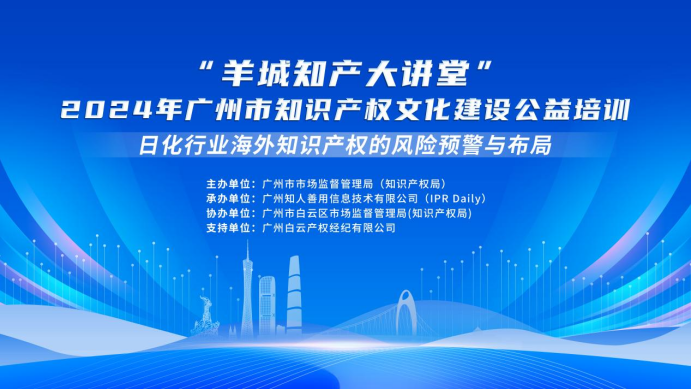 “羊城知产大讲堂”
2024年广州市知识产权文化建设公益培训
日化行业海外知识产权的风险预警与布局

主办单位：广州市市场监督管理局（知识产权局）
承办单位：广州知人善用信息技术有限公司（IPR Daily）
协办单位：广州市白云区市场监督管理局(知识产权局)
支持单位：广州白云产权经纪有限公司